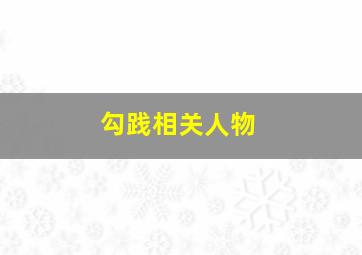 勾践相关人物